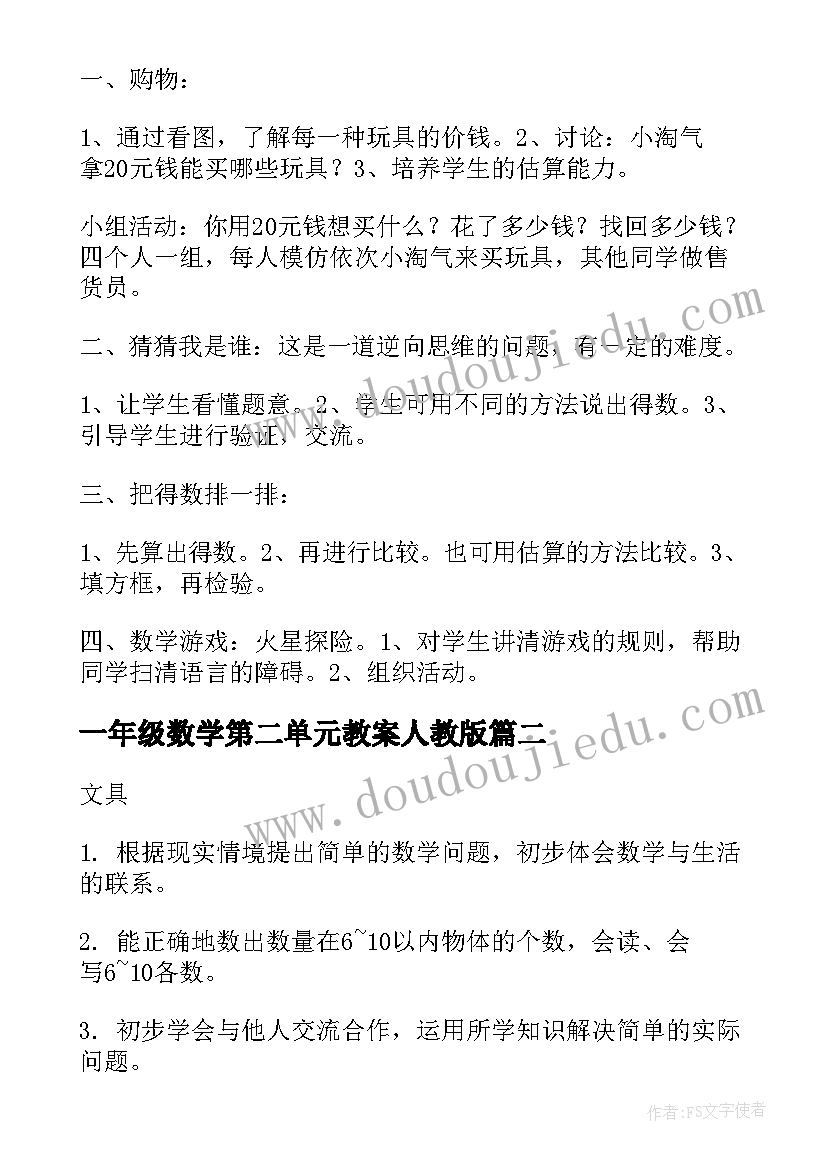 一、购物：

1、通过看图，了解每一种玩具的价钱。2、讨论：小淘气拿20元钱能买哪些玩具？3、培养学生的估算能力。

小组活动：你用20元钱想买什么？花了多少钱？找回多少钱？四个人一组，每人模仿依次小淘气来买玩具，其他同学做售货员。

二、猜猜我是谁：这是一道逆向思维的问题，有一定的难度。

1、让学生看懂题意。2、学生可用不同的方法说出得数。3、引导学生进行验证，交流。

三、把得数排一排：

1、先算出得数。2、再进行比较。也可用估算的方法比较。3、填方框，再检验。

四、数学游戏：火星探险。1、对学生讲清游戏的规则，帮助同学扫清语言的障碍。2、组织活动。

一年级数学第二单元教案人教版篇二

文具

1. 根据现实情境提出简单的数学问题，初步体会数学与生活的联系。

2. 能正确地数出数量在6~10以内物体的个数，会读、会写6~10各数。

3. 初步学会与他人交流合作，运用所学知识解决简单的实际问题。

www.doudoujiedu.com

www.doudoujiedu.com

作者：FS文字使者